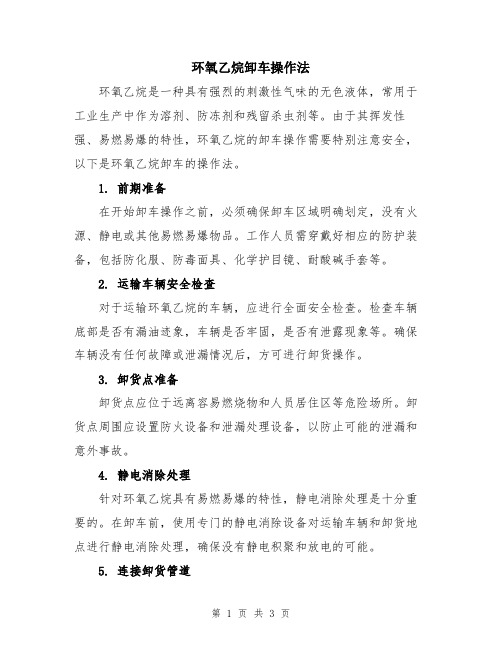 环氧乙烷卸车操作法

环氧乙烷是一种具有强烈的刺激性气味的无色液体，常用于工业生产中作为溶剂、防冻剂和残留杀虫剂等。由于其挥发性强、易燃易爆的特性，环氧乙烷的卸车操作需要特别注意安全，以下是环氧乙烷卸车的操作法。

1. 前期准备

在开始卸车操作之前，必须确保卸车区域明确划定，没有火源、静电或其他易燃易爆物品。工作人员需穿戴好相应的防护装备，包括防化服、防毒面具、化学护目镜、耐酸碱手套等。

2. 运输车辆安全检查

对于运输环氧乙烷的车辆，应进行全面安全检查。检查车辆底部是否有漏油迹象，车辆是否牢固，是否有泄露现象等。确保车辆没有任何故障或泄漏情况后，方可进行卸货操作。

3. 卸货点准备

卸货点应位于远离容易燃烧物和人员居住区等危险场所。卸货点周围应设置防火设备和泄漏处理设备，以防止可能的泄漏和意外事故。

4. 静电消除处理

针对环氧乙烷具有易燃易爆的特性，静电消除处理是十分重要的。在卸车前，使用专门的静电消除设备对运输车辆和卸货地点进行静电消除处理，确保没有静电积聚和放电的可能。

5. 连接卸货管道

第 1 页 共 3 页